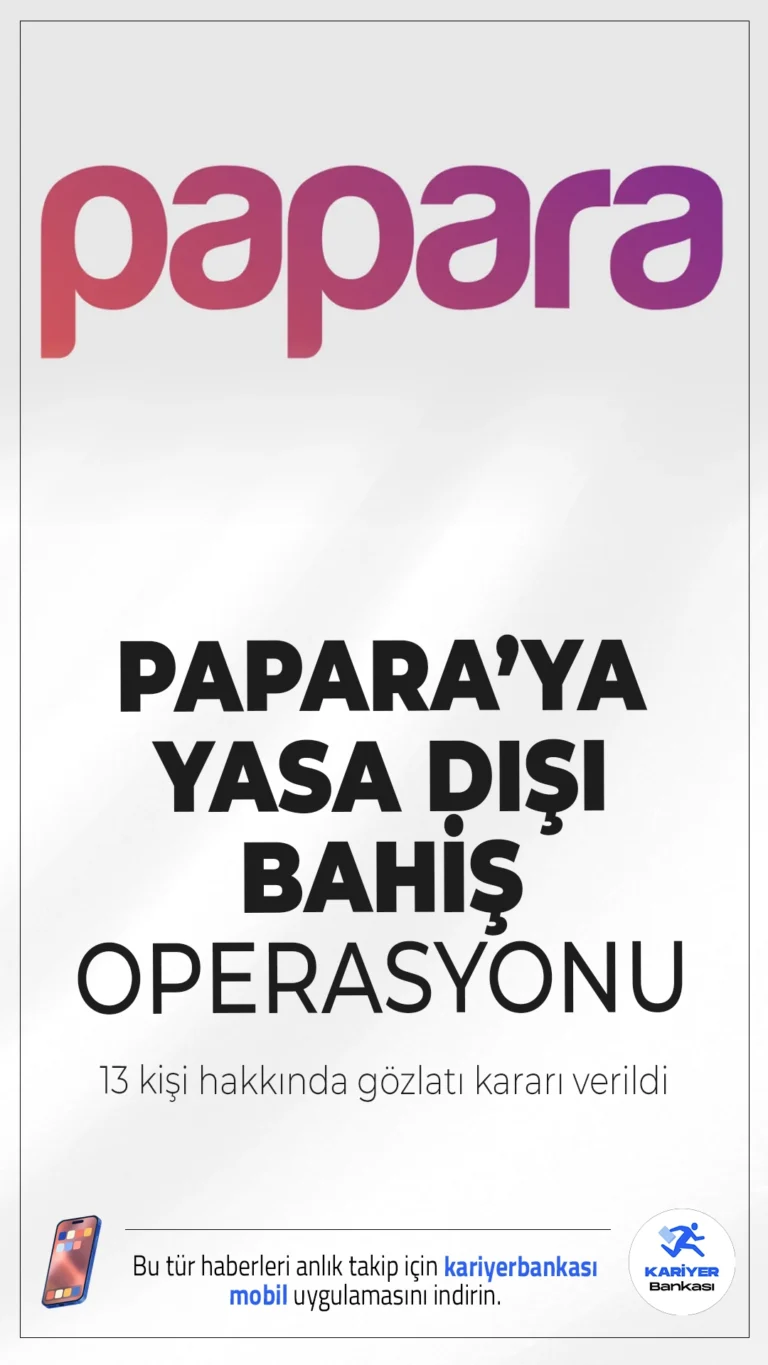 papara

PAPARA'YA YASA DIŞI BAHİŞ OPERASYONU

13 kişi hakkında gözlatı kararı verildi

Bu tür haberleri anlık takip için kariyerbankası mobil uygulamasını indirin.

KARİYER Bankası